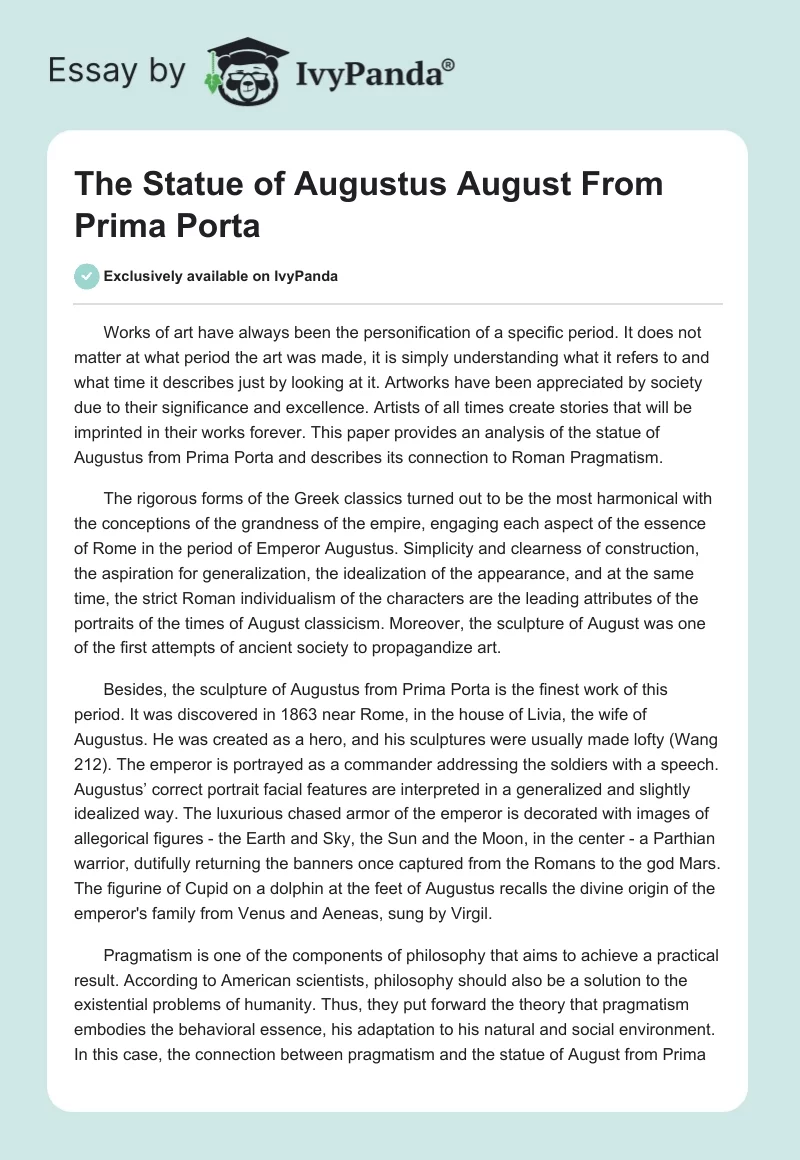 Essay by IvyPanda®

The Statue of Augustus August From Prima Porta

Exclusively available on IvyPanda

Works of art have always been the personification of a specific period. It does not matter at what period the art was made, it is simply understanding what it refers to and what time it describes just by looking at it. Artworks have been appreciated by society due to their significance and excellence. Artists of all times create stories that will be imprinted in their works forever. This paper provides an analysis of the statue of Augustus from Prima Porta and describes its connection to Roman Pragmatism.

The rigorous forms of the Greek classics turned out to be the most harmonical with the conceptions of the grandness of the empire, engaging each aspect of the essence of Rome in the period of Emperor Augustus. Simplicity and clearness of construction, the aspiration for generalization, the idealization of the appearance, and at the same time, the strict Roman individualism of the characters are the leading attributes of the portraits of the times of August classicism. Moreover, the sculpture of August was one of the first attempts of ancient society to propagandize art.

Besides, the sculpture of Augustus from Prima Porta is the finest work of this period. It was discovered in 1863 near Rome, in the house of Livia, the wife of Augustus. He was created as a hero, and his sculptures were usually made lofty (Wang 212). The emperor is portrayed as a commander addressing the soldiers with a speech. Augustus' correct portrait facial features are interpreted in a generalized and slightly idealized way. The luxurious chased armor of the emperor is decorated with images of allegorical figures - the Earth and Sky, the Sun and the Moon, in the center - a Parthian warrior, dutifully returning the banners once captured from the Romans to the god Mars. The figurine of Cupid on a dolphin at the feet of Augustus recalls the divine origin of the emperor's family from Venus and Aeneas, sung by Virgil.

Pragmatism is one of the components of philosophy that aims to achieve a practical result. According to American scientists, philosophy should also be a solution to the existential problems of humanity. Thus, they put forward the theory that pragmatism embodies the behavioral essence, his adaptation to his natural and social environment. In this case, the connection between pragmatism and the statue of August from Prima